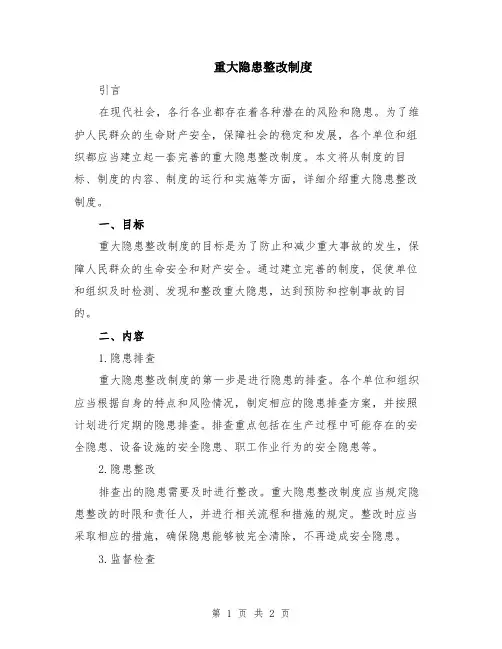 重大隐患整改制度

引言

在现代社会，各行各业都存在着各种潜在的风险和隐患。为了维护人民群众的生命财产安全，保障社会的稳定和发展，各个单位和组织都应当建立起一套完善的重大隐患整改制度。本文将从制度的目标、制度的内容、制度的运行和实施等方面，详细介绍重大隐患整改制度。

一、目标

重大隐患整改制度的目标是为了防止和减少重大事故的发生，保障人民群众的生命安全和财产安全。通过建立完善的制度，促使单位和组织及时检测、发现和整改重大隐患，达到预防和控制事故的目的。

二、内容

1.隐患排查

重大隐患整改制度的第一步是进行隐患的排查。各个单位和组织应当根据自身的特点和风险情况，制定相应的隐患排查方案，并按照计划进行定期的隐患排查。排查重点包括在生产过程中可能存在的安全隐患、设备设施的安全隐患、职工作业行为的安全隐患等。

2.隐患整改

排查出的隐患需要及时进行整改。重大隐患整改制度应当规定隐患整改的时限和责任人，并进行相关流程和措施的规定。整改时应当采取相应的措施，确保隐患能够被完全清除，不再造成安全隐患。

3.监督检查

第 1 页 共 2 页